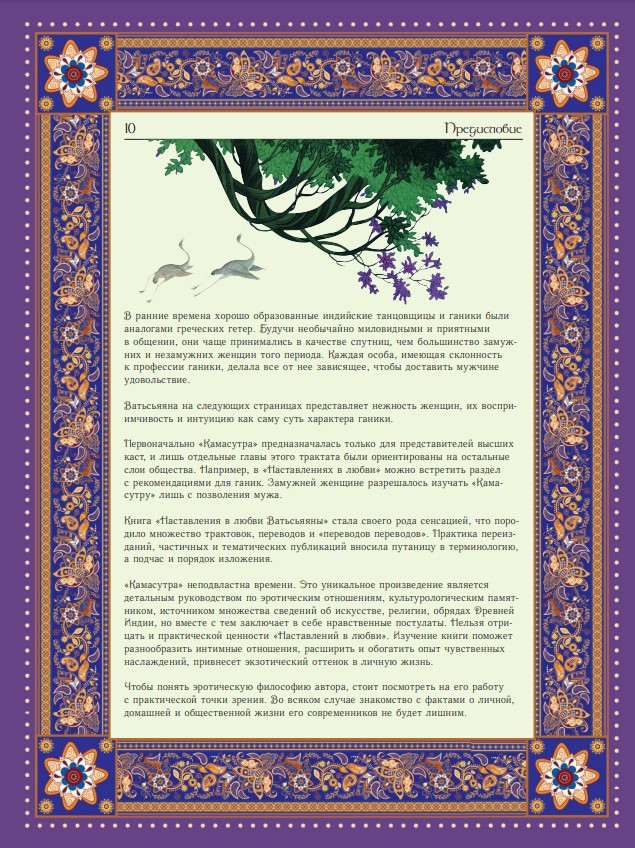 10

Предисловие

В ранние времена хорошо образованные индийские танцовщицы и ганики были аналогами греческих гетер. Будучи необычайно миловидными и приятными в общении, они чаще принимались в качестве спутниц, чем большинство замужних и незамужних женщин того периода. Каждая особа, имеющая склонность к профессии ганики, делала все от нее зависящее, чтобы доставить мужчине удовольствие.

Ватсьяяна на следующих страницах представляет нежность женщин, их восприимчивость и интуицию как саму суть характера ганики.

Первоначально «Камасутра» предназначалась только для представителей высших каст, и лишь отдельные главы этого трактата были ориентированы на остальные слои общества. Например, в «Наставлениях в любви» можно встретить раздел с рекомендациями для ганик. Замужней женщине разрешалось изучать «Камасутру» лишь с позволения мужа.

Книга «Наставления в любви Ватсьяяны» стала своего рода сенсацией, что породило множество трактовок, переводов и «переводов переводов». Практика переизданий, частичных и тематических публикаций вносила путаницу в терминологию, а подчас и порядок изложения.

«Камасутра» неподвластна времени. Это уникальное произведение является детальным руководством по эротическим отношениям, культурологическим памятником, источником множества сведений об искусстве, религии, обрядах Древней Индии, но вместе с тем заключает в себе нравственные постулаты. Нельзя отрицать и практической ценности «Наставлений в любви». Изучение книги поможет разнообразить интимные отношения, расширить и обогатить опыт чувственных наслаждений, привнесет экзотический оттенок в личную жизнь.

Чтобы понять эротическую философию автора, стоит посмотреть на его работу с практической точки зрения. Во всяком случае знакомство с фактами о личной, домашней и общественной жизни его современников не будет лишним.